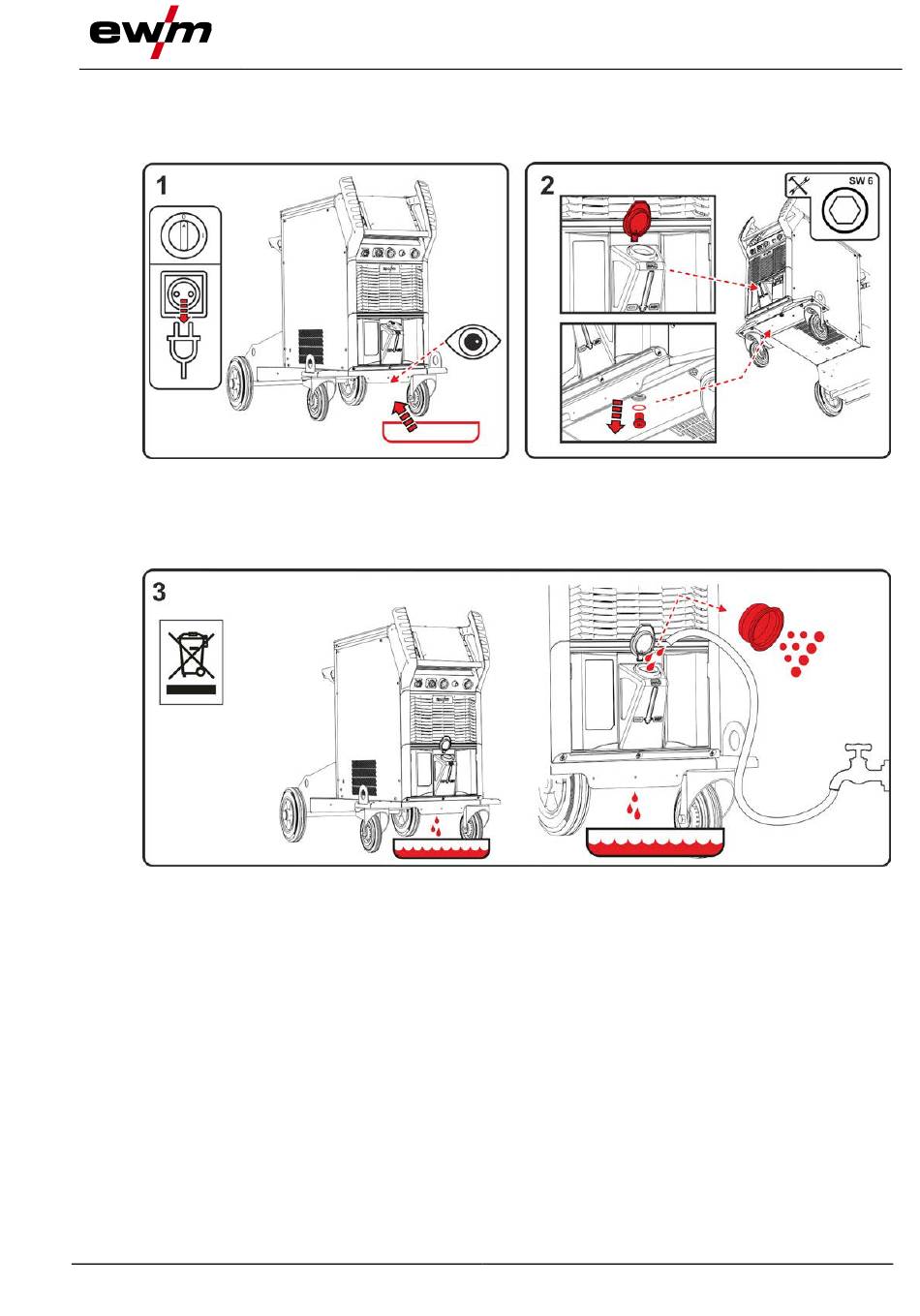 ewm

1

2

SW 6

3